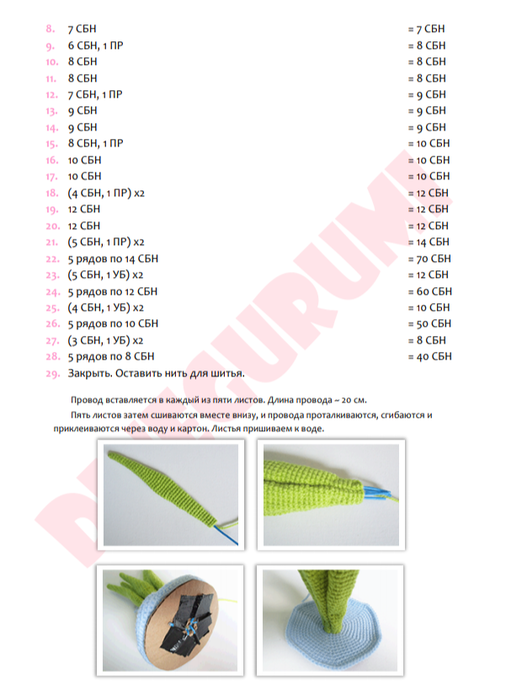 8. 7 СБН = 7 СБН
9. 6 СБН, 1 ПР = 8 СБН
10. 8 СБН = 8 СБН
11. 8 СБН = 8 СБН
12. 7 СБН, 1 ПР = 9 СБН
13. 9 СБН = 9 СБН
14. 9 СБН = 9 СБН
15. 8 СБН, 1 ПР = 10 СБН
16. 10 СБН = 10 СБН
17. 10 СБН = 10 СБН
18. (4 СБН, 1 ПР) x2 = 12 СБН
19. 12 СБН = 12 СБН
20. 12 СБН = 12 СБН
21. (5 СБН, 1 ПР) x2 = 14 СБН
22. 5 рядов по 14 СБН = 70 СБН
23. (5 СБН, 1 УБ) x2 = 12 СБН
24. 5 рядов по 12 СБН = 60 СБН
25. (4 СБН, 1 УБ) x2 = 10 СБН
26. 5 рядов по 10 СБН = 50 СБН
27. (3 СБН, 1 УБ) x2 = 8 СБН
28. 5 рядов по 8 СБН = 40 СБН
29. Закрыть. Оставить нить для шитья.

Провод вставляется в каждый из пяти листов. Длина провода ~ 20 см.

Пять листов затем сшиваются вместе внизу, и провода проталкиваются, сгибаются и приклеиваются через воду и картон. Листья пришиваем к воде.

DIYAMIGURUMI